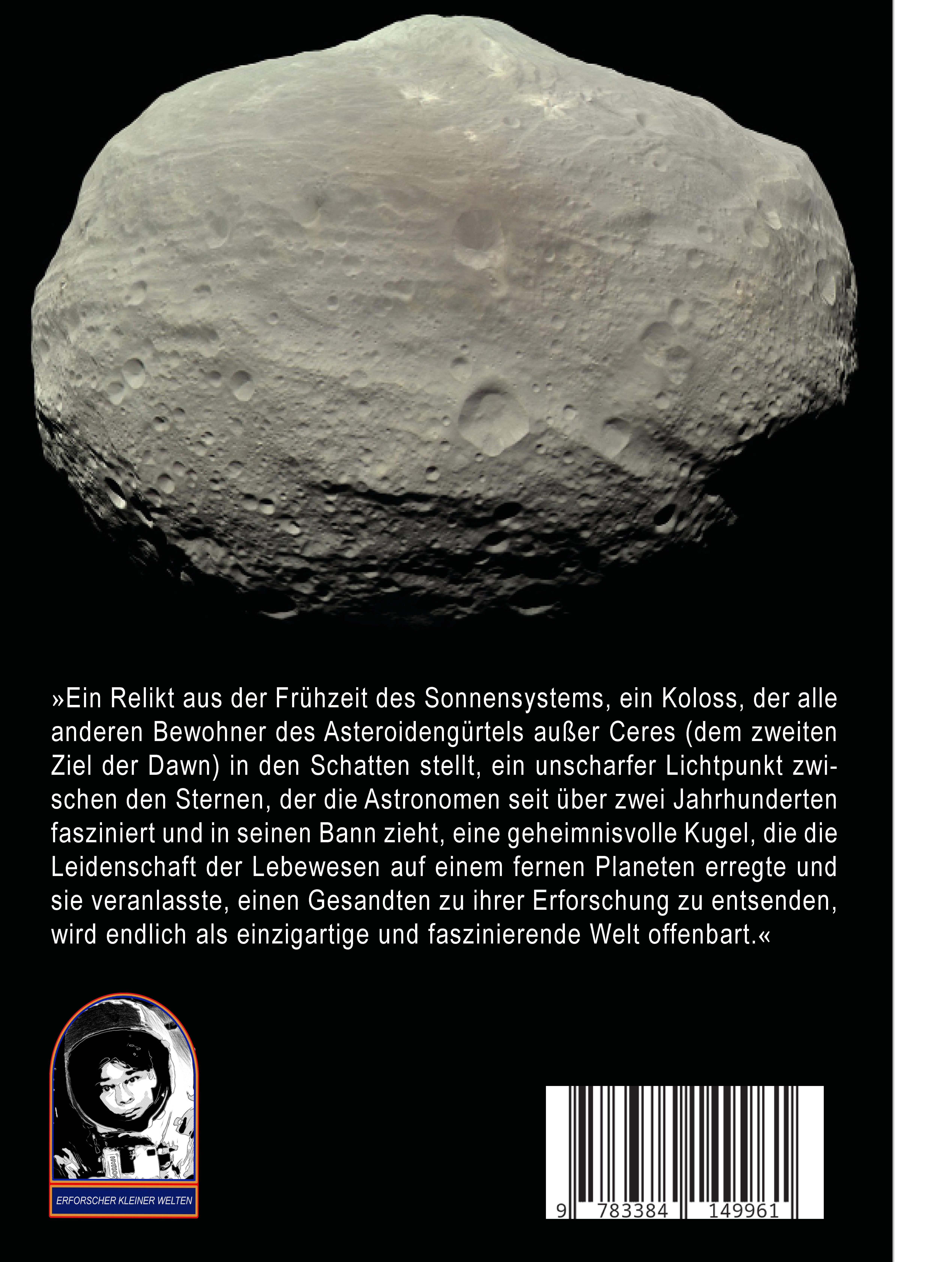 »Ein Relikt aus der Frühzeit des Sonnensystems, ein Koloss, der alle anderen Bewohner des Asteroidengürtels außer Ceres (dem zweiten Ziel der Dawn) in den Schatten stellt, ein unscharfer Lichtpunkt zwischen den Sternen, der die Astronomen seit über zwei Jahrhunderten fasziniert und in seinen Bann zieht, eine geheimnisvolle Kugel, die die Leidenschaft der Lebewesen auf einem fernen Planeten erregte und sie veranlasste, einen Gesandten zu ihrer Erforschung zu entsenden, wird endlich als einzigartige und faszinierende Welt offenbart.«

ERFORSCHER KLEINER WELTEN

9 783384 149961